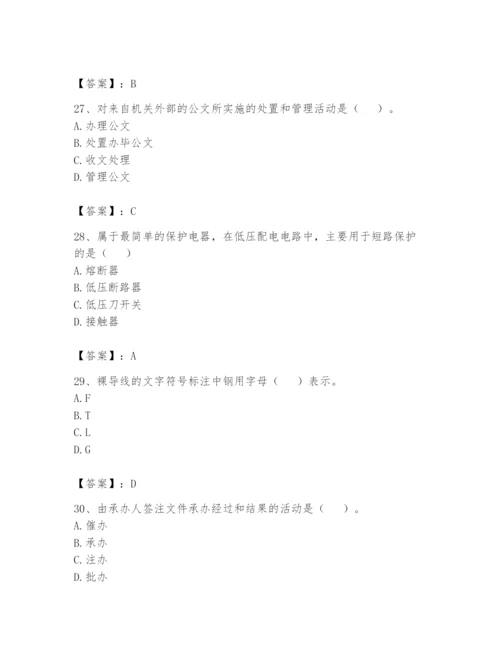 【答案】：B

27、对来自机关外部的公文所实施的处置和管理活动是（　）。
A. 办理公文
B. 处置办毕公文
C. 收文处理
D. 管理公文

【答案】：C

28、属于最简单的保护电器，在低压配电电路中，主要用于短路保护的是（　）
A. 熔断器
B. 低压断路器
C. 低压刀开关
D. 接触器

【答案】：A

29、裸导线的文字符号标注中钢用字母（　）表示。
A. F
B. T
C. L
D. G

【答案】：D

30、由承办人签注文件承办经过和结果的活动是（　）。
A. 催办
B. 承办
C. 注办
D. 批办